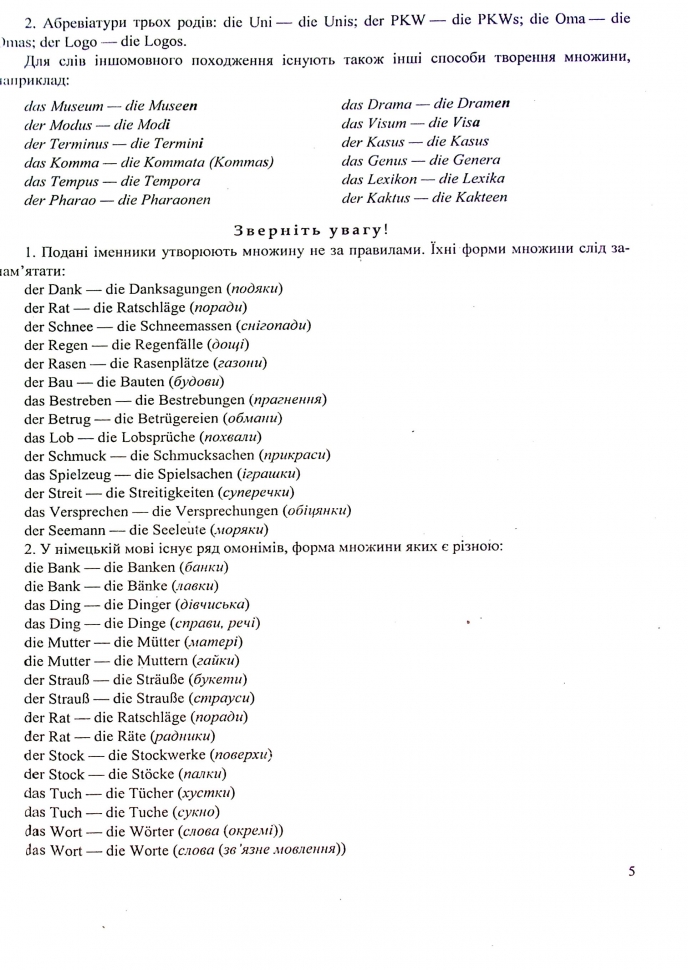 2. Абревіатури трьох родів: die Uni — die Unis; der PKW — die PKWs; die Oma — die Omas; der Logo — die Logos.

Для слів іншомовного походження існують також інші способи творення множини, наприклад:

das Museum — die Museen
der Modus — die Modi
der Terminus — die Termini
das Komma — die Kommata (Kommas)
das Tempus — die Tempora
der Pharao — die Pharaonen

das Drama — die Dramen
das Visum — die Visa
der Kasus — die Kasus
das Genus — die Genera
das Lexikon — die Lexika
der Kaktus — die Kakteen

Зверніть увагу!

1. Подані іменники утворюють множину не за правилами. Їхні форми множини слід запам'ятати:
der Dank — die Danksagungen (подяки)
der Rat — die Ratschläge (поради)
der Schnee — die Schneemassen (снігопади)
der Regen — die Regenfälle (дощі)
der Rasen — die Rasenplätze (газони)
der Bau — die Bauten (будови)
das Bestreben — die Bestrebungen (прагнення)
der Betrug — die Betrügereien (обмани)
das Lob — die Lobsprüche (похвали)
der Schmuck — die Schmucksachen (прикраси)
das Spielzeug — die Spielsachen (іграшки)
der Streit — die Streitigkeiten (суперечки)
das Versprechen — die Versprechungen (обіцянки)
der Seemann — die Seeleute (моряки)
2. У німецькій мові існує ряд омонімів, форма множини яких є різною:
die Bank — die Banken (банки)
die Bank — die Bänke (лавки)
das Ding — die Dinger (дівчиська)
das Ding — die Dinge (справи, речі)
die Mutter — die Mütter (матері)
die Mutter — die Muttern (гайки)
der Strauß — die Sträuße (букети)
der Strauß — die Strauße (страуси)
der Rat — die Ratschläge (поради)
der Rat — die Räte (радники)
der Stock — die Stockwerke (поверхи)
der Stock — die Stöcke (палки)
das Tuch — die Tücher (хустки)
das Tuch — die Tuche (сукно)
das Wort — die Wörter (слова (окремі))
das Wort — die Worte (слова (зв'язне мовлення))

5